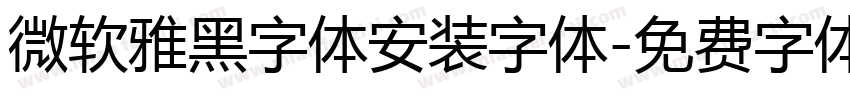 微软雅黑字体安装字体-免费字体